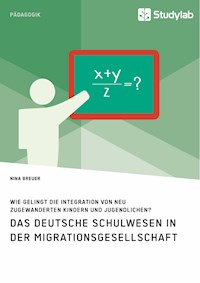 PÄDAGOGIK

Studylab

$\frac{x+y}{z}=?$

NINA BREUER

WIE GELINGT DIE INTEGRATION VON NEU ZUGEWANDERTEN KINDERN UND JUGENDLICHEN?

DAS DEUTSCHE SCHULWESEN IN DER MIGRATIONSGESELLSCHAFT